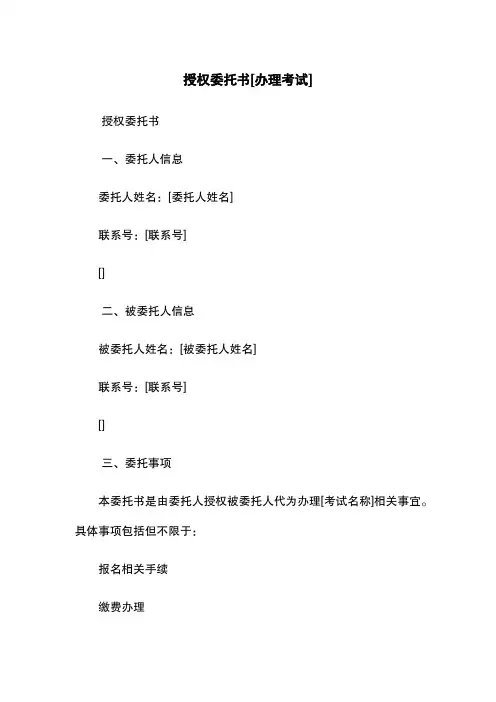 授权委托书[办理考试]

授权委托书

一、委托人信息

委托人姓名：[委托人姓名]

联系号：[联系号]

[]

二、被委托人信息

被委托人姓名：[被委托人姓名]

联系号：[联系号]

[]

三、委托事项

本委托书是由委托人授权被委托人代为办理[考试名称]相关事宜。具体事项包括但不限于：

报名相关手续

缴费办理